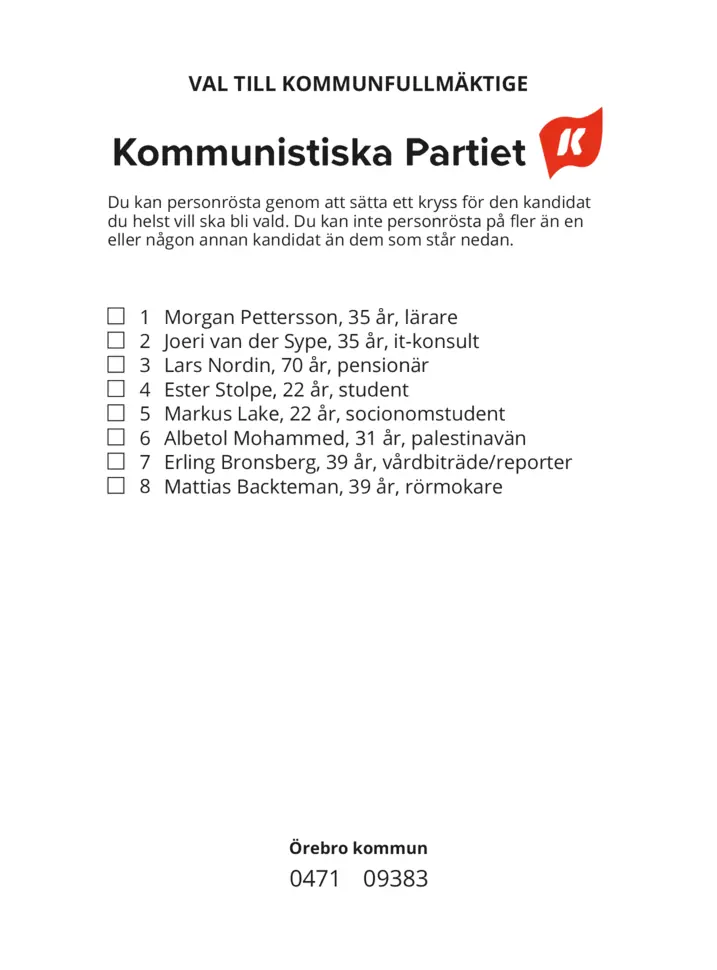 VAL TILL KOMMUNFULLMÄKTIGE

Kommunistiska Partiet

K

Du kan personrösta genom att sätta ett kryss för den kandidat du helst vill ska bli vald. Du kan inte personrösta på fler än en eller någon annan kandidat än dem som står nedan.

☐ 1 Morgan Pettersson, 35 år, lärare
☐ 2 Joeri van der Sype, 35 år, it-konsult
☐ 3 Lars Nordin, 70 år, pensionär
☐ 4 Ester Stolpe, 22 år, student
☐ 5 Markus Lake, 22 år, socionomstudent
☐ 6 Albetol Mohammed, 31 år, palestinavän
☐ 7 Erling Bronsberg, 39 år, vårdbiträde/reporter
☐ 8 Mattias Backteman, 39 år, rörmokare

Örebro kommun
0471 09383